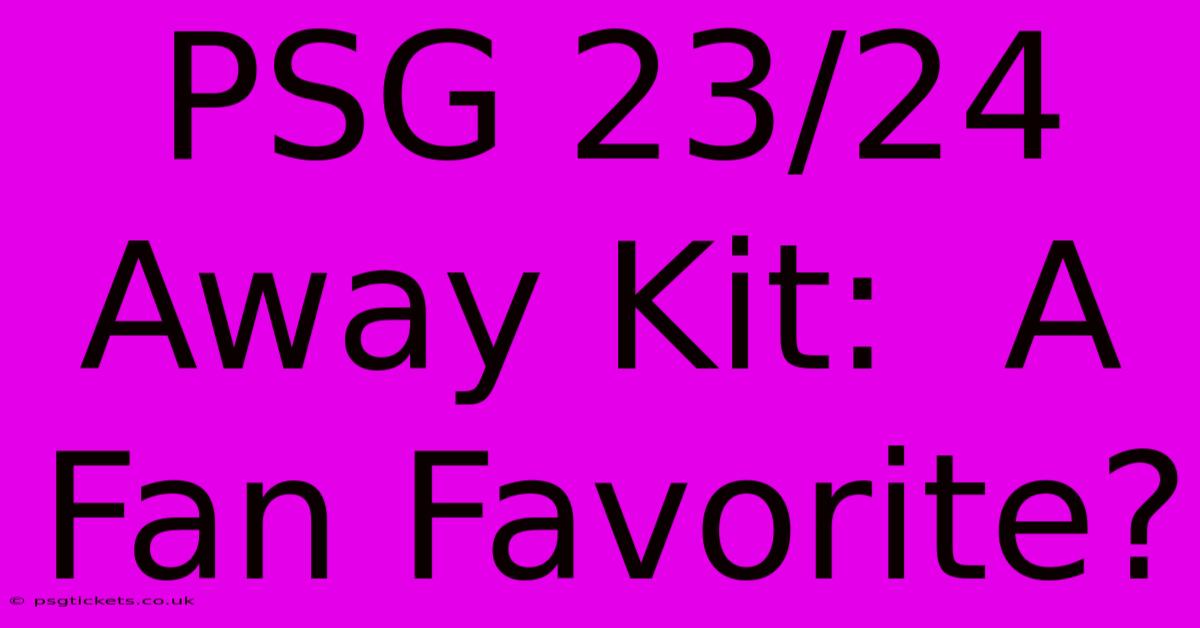 PSG 23/24 Away Kit: A Fan Favorite?

© psgtickets.co.uk